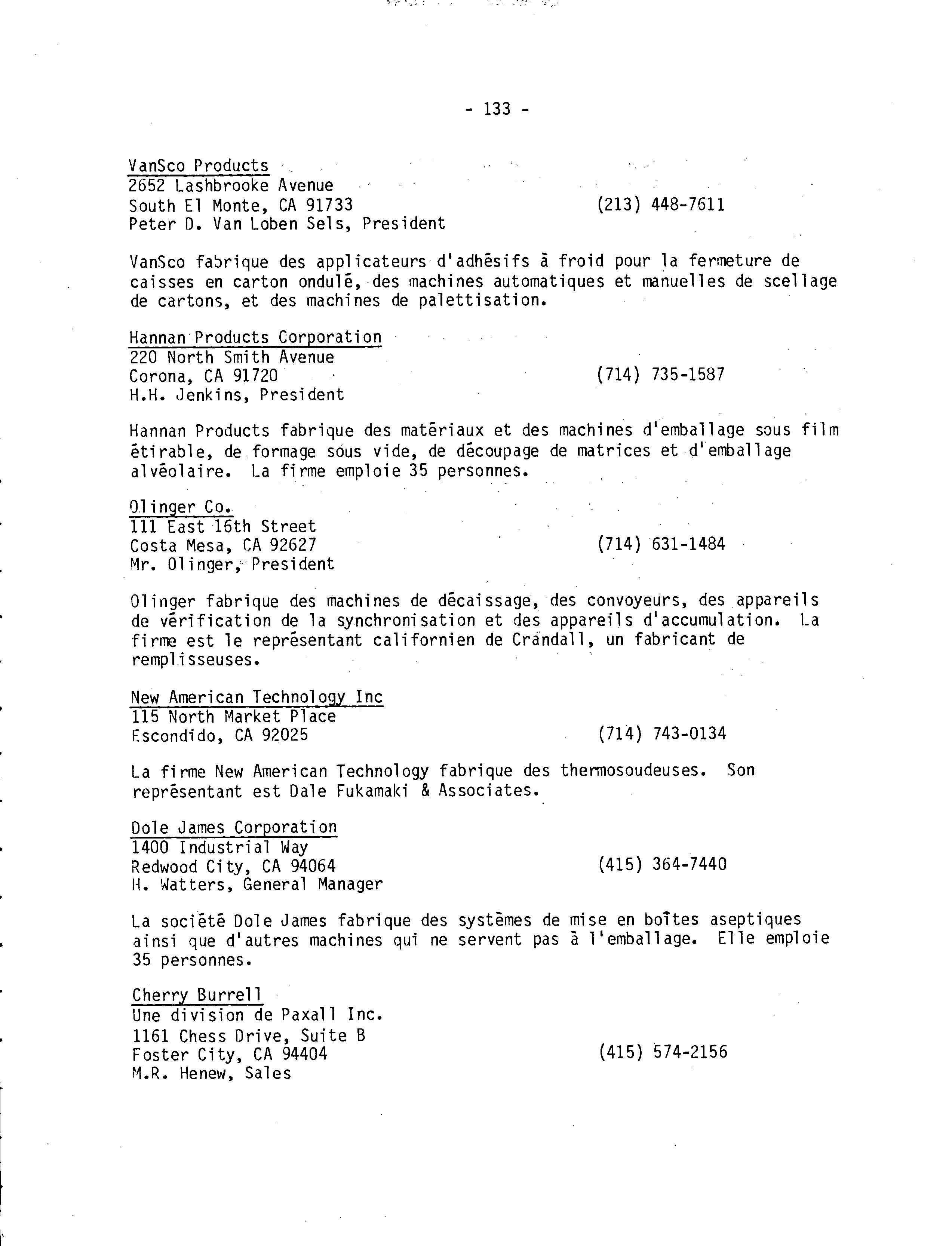 - 133 -

VanSco Products
2652 Lashbrooke Avenue
South El Monte, CA 91733 (213) 448-7611
Peter D. Van Loben Sels, President

VanSco fabrique des applicateurs d'adhésifs à froid pour la fermeture de caisses en carton ondulé, des machines automatiques et manuelles de scellage de cartons, et des machines de palettisation.

Hannan Products Corporation
220 North Smith Avenue
Corona, CA 91720 (714) 735-1587
H.H. Jenkins, President

Hannan Products fabrique des matériaux et des machines d'emballage sous film étirable, de formage sous vide, de découpage de matrices et d'emballage alvéolaire. La firme emploie 35 personnes.

Olinger Co.
111 East 16th Street
Costa Mesa, CA 92627 (714) 631-1484
Mr. Olinger, President

Olinger fabrique des machines de décaissage, des convoyeurs, des appareils de vérification de la synchronisation et des appareils d'accumulation. La firme est le représentant californien de Crandall, un fabricant de remplisseuses.

New American Technology Inc
115 North Market Place
Escondido, CA 92025 (714) 743-0134

La firme New American Technology fabrique des thermosoudeuses. Son représentant est Dale Fukamaki & Associates.

Dole James Corporation
1400 Industrial Way
Redwood City, CA 94064 (415) 364-7440
H. Watters, General Manager

La société Dole James fabrique des systèmes de mise en boîtes aseptiques ainsi que d'autres machines qui ne servent pas à l'emballage. Elle emploie 35 personnes.

Cherry Burrell
Une division de Paxall Inc.
1161 Chess Drive, Suite B
Foster City, CA 94404 (415) 574-2156
M.R. Henew, Sales